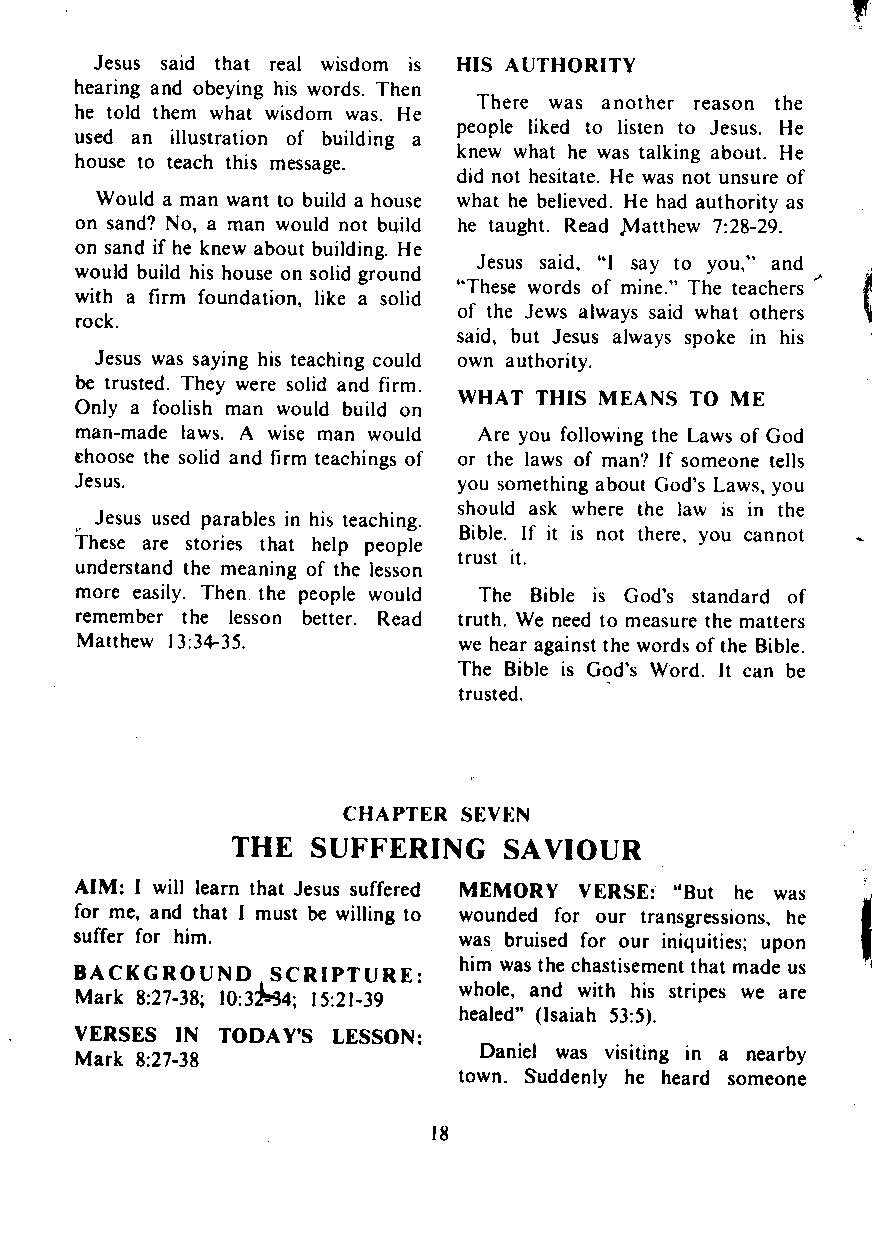 Jesus said that real wisdom is hearing and obeying his words. Then he told them what wisdom was. He used an illustration of building a house to teach this message.

Would a man want to build a house on sand? No, a man would not build on sand if he knew about building. He would build his house on solid ground with a firm foundation, like a solid rock.

Jesus was saying his teaching could be trusted. They were solid and firm. Only a foolish man would build on man-made laws. A wise man would choose the solid and firm teachings of Jesus.

Jesus used parables in his teaching. These are stories that help people understand the meaning of the lesson more easily. Then the people would remember the lesson better. Read Matthew 13:34-35.

HIS AUTHORITY

There was another reason the people liked to listen to Jesus. He knew what he was talking about. He did not hesitate. He was not unsure of what he believed. He had authority as he taught. Read Matthew 7:28-29.

Jesus said, "I say to you," and "These words of mine." The teachers of the Jews always said what others said, but Jesus always spoke in his own authority.

WHAT THIS MEANS TO ME

Are you following the Laws of God or the laws of man? If someone tells you something about God's Laws, you should ask where the law is in the Bible. If it is not there, you cannot trust it.

The Bible is God's standard of truth. We need to measure the matters we hear against the words of the Bible. The Bible is God's Word. It can be trusted.

CHAPTER SEVEN

THE SUFFERING SAVIOUR

AIM: I will learn that Jesus suffered for me, and that I must be willing to suffer for him.

BACKGROUND SCRIPTURE: Mark 8:27-38; 10:32-34; 15:21-39

VERSES IN TODAY'S LESSON: Mark 8:27-38

MEMORY VERSE: "But he was wounded for our transgressions, he was bruised for our iniquities; upon him was the chastisement that made us whole, and with his stripes we are healed" (Isaiah 53:5).

Daniel was visiting in a nearby town. Suddenly he heard someone

18